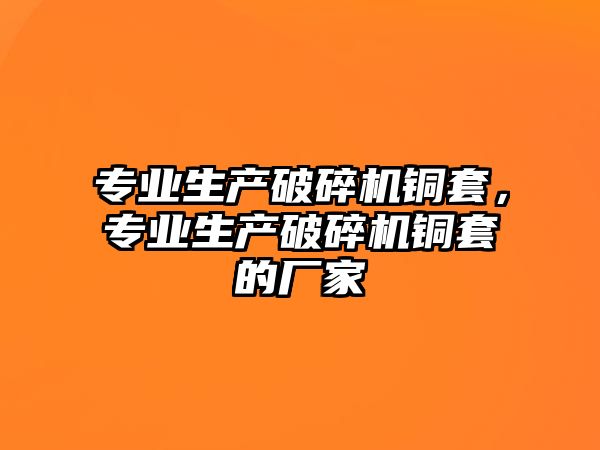 专业生产破碎机铜套，专业生产破碎机铜套的厂家